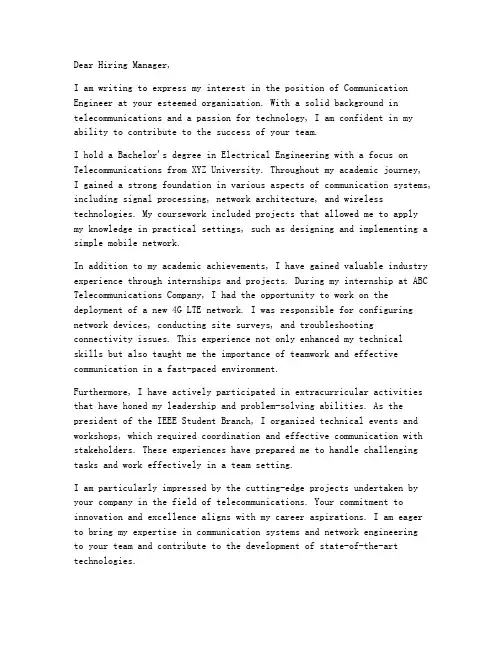 Dear Hiring Manager,

I am writing to express my interest in the position of Communication Engineer at your esteemed organization. With a solid background in telecommunications and a passion for technology, I am confident in my ability to contribute to the success of your team.

I hold a Bachelor's degree in Electrical Engineering with a focus on Telecommunications from XYZ University. Throughout my academic journey, I gained a strong foundation in various aspects of communication systems, including signal processing, network architecture, and wireless technologies. My coursework included projects that allowed me to apply my knowledge in practical settings, such as designing and implementing a simple mobile network.

In addition to my academic achievements, I have gained valuable industry experience through internships and projects. During my internship at ABC Telecommunications Company, I had the opportunity to work on the deployment of a new 4G LTE network. I was responsible for configuring network devices, conducting site surveys, and troubleshooting connectivity issues. This experience not only enhanced my technical skills but also taught me the importance of teamwork and effective communication in a fast-paced environment.

Furthermore, I have actively participated in extracurricular activities that have honed my leadership and problem-solving abilities. As the president of the IEEE Student Branch, I organized technical events and workshops, which required coordination and effective communication with stakeholders. These experiences have prepared me to handle challenging tasks and work effectively in a team setting.

I am particularly impressed by the cutting-edge projects undertaken by your company in the field of telecommunications. Your commitment to innovation and excellence aligns with my career aspirations. I am eager to bring my expertise in communication systems and network engineering to your team and contribute to the development of state-of-the-art technologies.